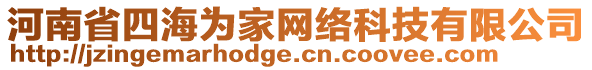 河南省四海为家网络科技有限公司
http://jzingemarhodge.cn.coovee.com